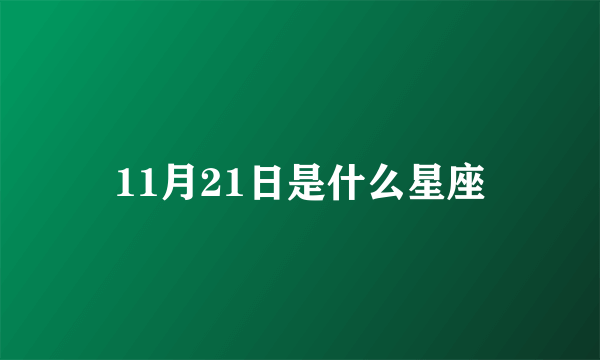 11月21日是什么星座